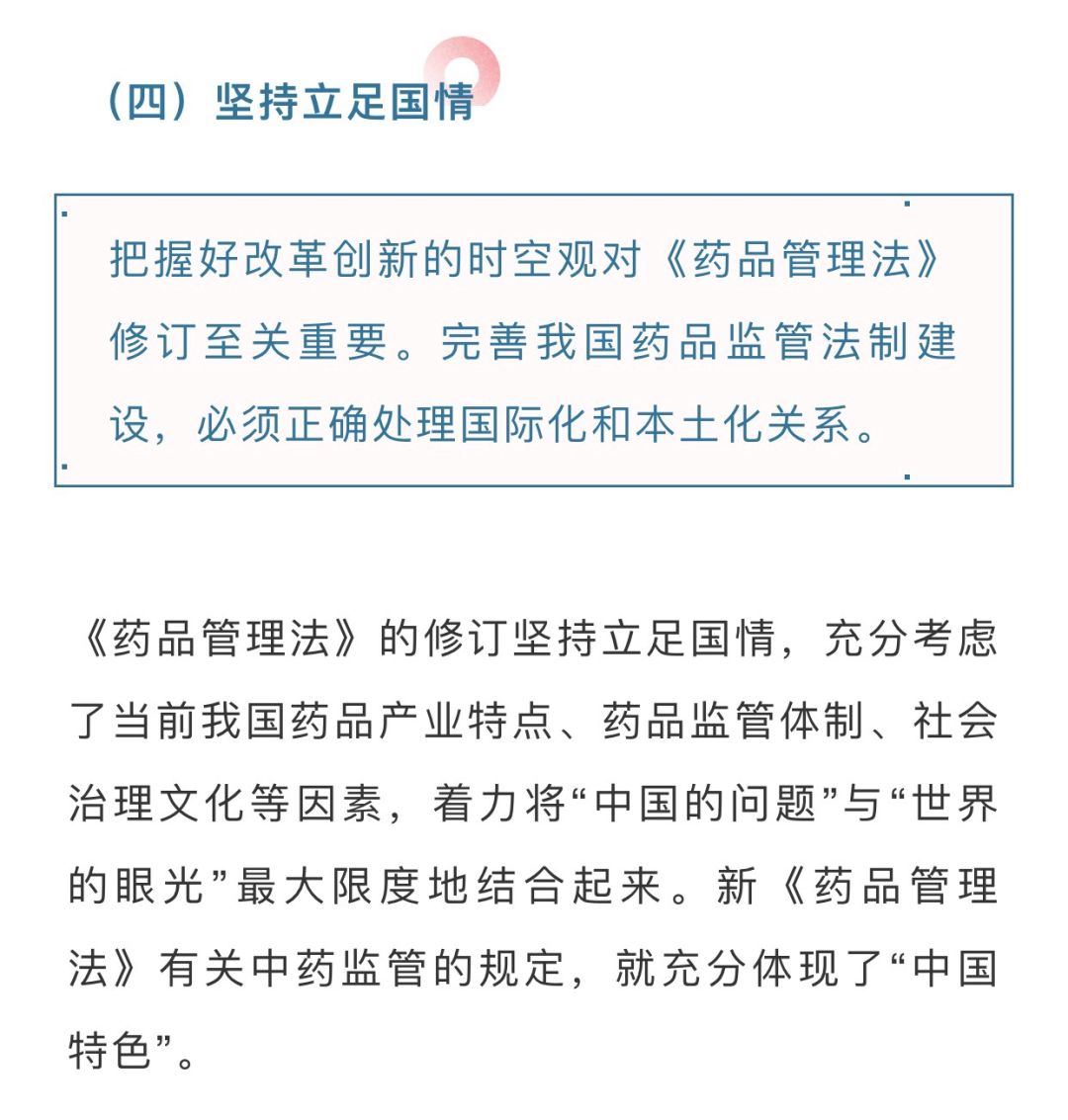 （四）坚持立足国情

把握好改革创新的时空观对《药品管理法》修订至关重要。完善我国药品监管法制建设，必须正确处理国际化和本土化关系。

《药品管理法》的修订坚持立足国情，充分考虑了当前我国药品产业特点、药品监管体制、社会治理文化等因素，着力将“中国的问题”与“世界的眼光”最大限度地结合起来。新《药品管理法》有关中药监管的规定，就充分体现了“中国特色”。